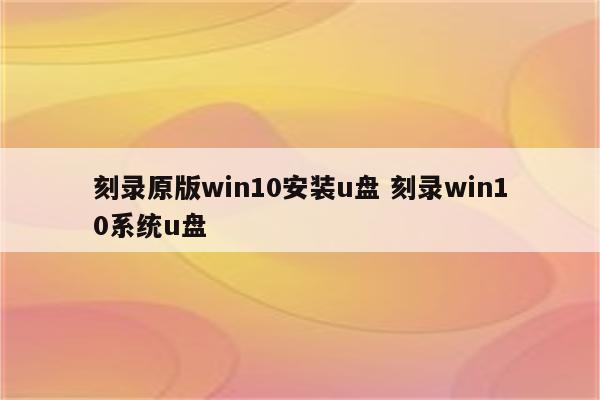 刻录原版win10安装u盘 刻录win10系统u盘